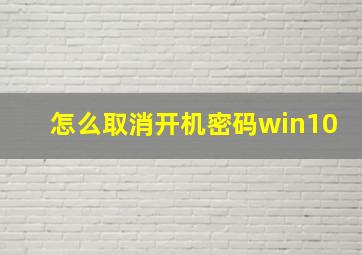 怎么取消开机密码win10